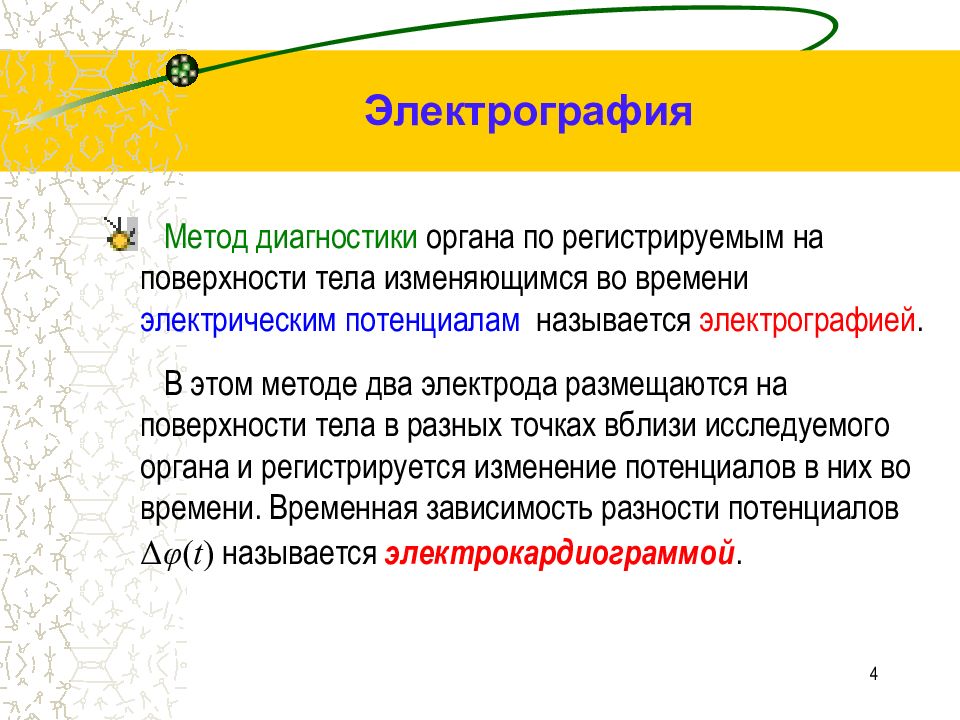 Электрография

Метод диагностики органа по регистрируемым на поверхности тела изменяющимся во времени электрическим потенциалам называется электрографией.

В этом методе два электрода размещаются на поверхности тела в разных точках вблизи исследуемого органа и регистрируется изменение потенциалов в них во времени. Временная зависимость разности потенциалов $\Delta\varphi(t)$ называется электрокардиограммой.

4